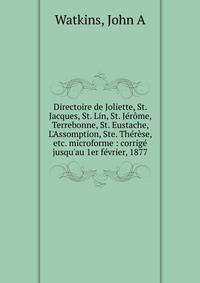 Watkins, John A

Directoire de Joliette, St. Jacques, St. Lin, St. Jérôme, Terrebonne, St. Eustache, L'Assomption, Ste. Thérèse, etc. microforme : corrigé jusqu'au 1er février, 1877